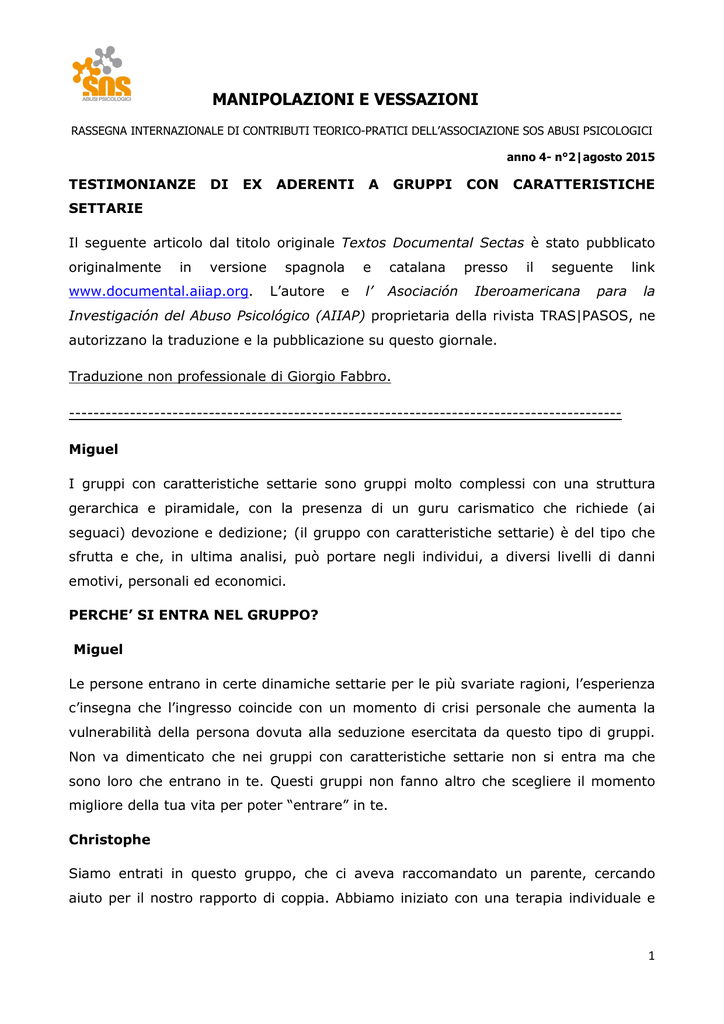 SOS
ABUSI PSICOLOGICI

MANIPOLAZIONI E VESSAZIONI

RASSEGNA INTERNAZIONALE DI CONTRIBUTI TEORICO-PRATICI DELL'ASSOCIAZIONE SOS ABUSI PSICOLOGICI

anno 4- n°2|agosto 2015

TESTIMONIANZE DI EX ADERENTI A GRUPPI CON CARATTERISTICHE SETTARIE

Il seguente articolo dal titolo originale Textos Documental Sectas è stato pubblicato originalmente in versione spagnola e catalana presso il seguente link www.documental.aiiap.org. L'autore e l' Asociación Iberoamericana para la Investigación del Abuso Psicológico (AIIAP) proprietaria della rivista TRAS|PASOS, ne autorizzano la traduzione e la pubblicazione su questo giornale.

Traduzione non professionale di Giorgio Fabbro.

------------------------------------------------------------------------------------------

Miguel

I gruppi con caratteristiche settarie sono gruppi molto complessi con una struttura gerarchica e piramidale, con la presenza di un guru carismatico che richiede (ai seguaci) devozione e dedizione; (il gruppo con caratteristiche settarie) è del tipo che sfrutta e che, in ultima analisi, può portare negli individui, a diversi livelli di danni emotivi, personali ed economici.

PERCHE' SI ENTRA NEL GRUPPO?

Miguel

Le persone entrano in certe dinamiche settarie per le più svariate ragioni, l'esperienza c'insegna che l'ingresso coincide con un momento di crisi personale che aumenta la vulnerabilità della persona dovuta alla seduzione esercitata da questo tipo di gruppi. Non va dimenticato che nei gruppi con caratteristiche settarie non si entra ma che sono loro che entrano in te. Questi gruppi non fanno altro che scegliere il momento migliore della tua vita per poter "entrare" in te.

Christophe

Siamo entrati in questo gruppo, che ci aveva raccomandato un parente, cercando aiuto per il nostro rapporto di coppia. Abbiamo iniziato con una terapia individuale e

1